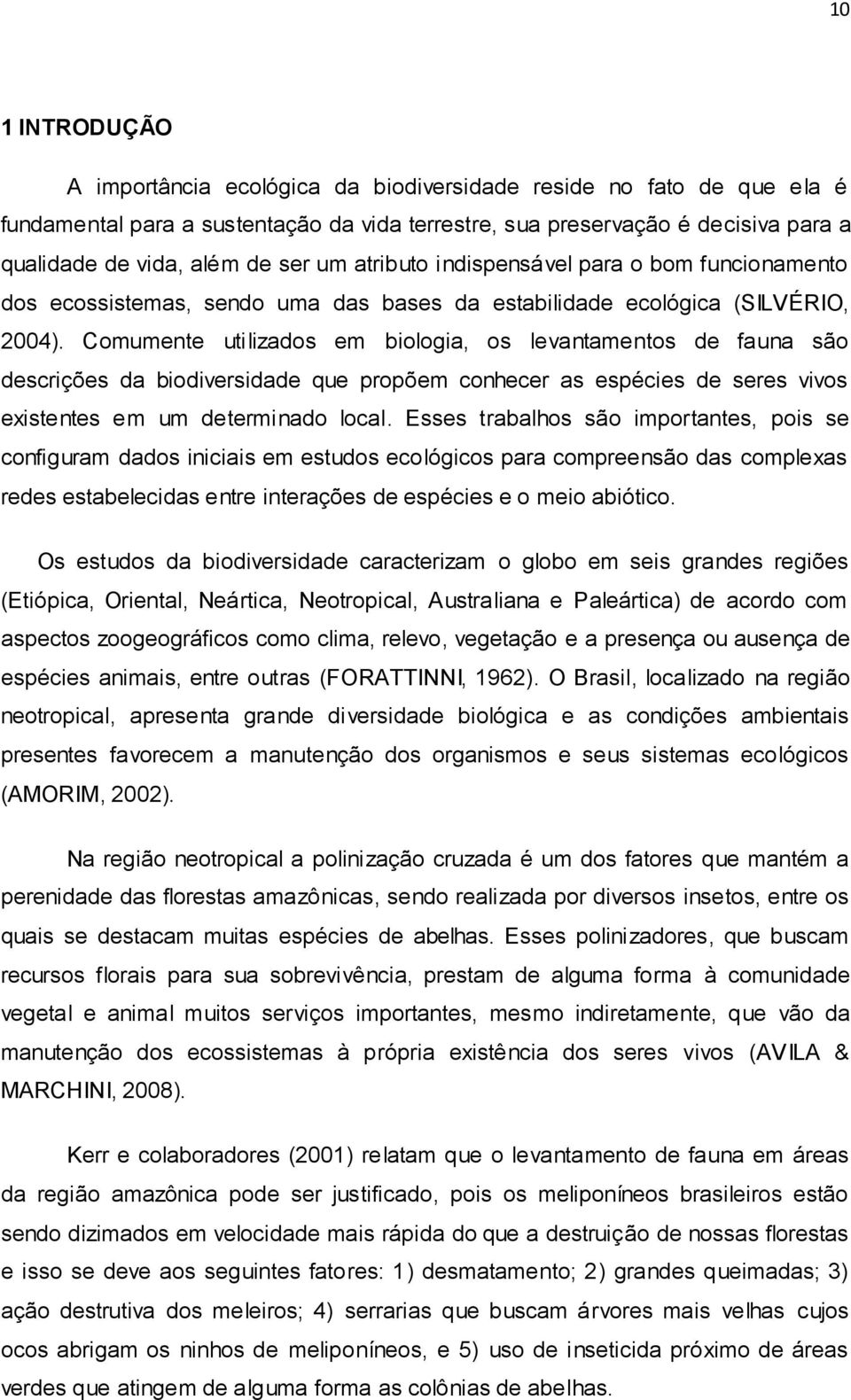 10

1 INTRODUÇÃO

A importância ecológica da biodiversidade reside no fato de que ela é fundamental para a sustentação da vida terrestre, sua preservação é decisiva para a qualidade de vida, além de ser um atributo indispensável para o bom funcionamento dos ecossistemas, sendo uma das bases da estabilidade ecológica (SILVÉRIO, 2004). Comumente utilizados em biologia, os levantamentos de fauna são descrições da biodiversidade que propõem conhecer as espécies de seres vivos existentes em um determinado local. Esses trabalhos são importantes, pois se configuram dados iniciais em estudos ecológicos para compreensão das complexas redes estabelecidas entre interações de espécies e o meio abiótico.

Os estudos da biodiversidade caracterizam o globo em seis grandes regiões (Etiópica, Oriental, Neártica, Neotropical, Australiana e Paleártica) de acordo com aspectos zoogeográficos como clima, relevo, vegetação e a presença ou ausença de espécies animais, entre outras (FORATTINNI, 1962). O Brasil, localizado na região neotropical, apresenta grande diversidade biológica e as condições ambientais presentes favorecem a manutenção dos organismos e seus sistemas ecológicos (AMORIM, 2002).

Na região neotropical a polinização cruzada é um dos fatores que mantém a perenidade das florestas amazônicas, sendo realizada por diversos insetos, entre os quais se destacam muitas espécies de abelhas. Esses polinizadores, que buscam recursos florais para sua sobrevivência, prestam de alguma forma à comunidade vegetal e animal muitos serviços importantes, mesmo indiretamente, que vão da manutenção dos ecossistemas à própria existência dos seres vivos (AVILA & MARCHINI, 2008).

Kerr e colaboradores (2001) relatam que o levantamento de fauna em áreas da região amazônica pode ser justificado, pois os meliponíneos brasileiros estão sendo dizimados em velocidade mais rápida do que a destruição de nossas florestas e isso se deve aos seguintes fatores: 1) desmatamento; 2) grandes queimadas; 3) ação destrutiva dos meleiros; 4) serrarias que buscam árvores mais velhas cujos ocos abrigam os ninhos de meliponíneos, e 5) uso de inseticida próximo de áreas verdes que atingem de alguma forma as colônias de abelhas.